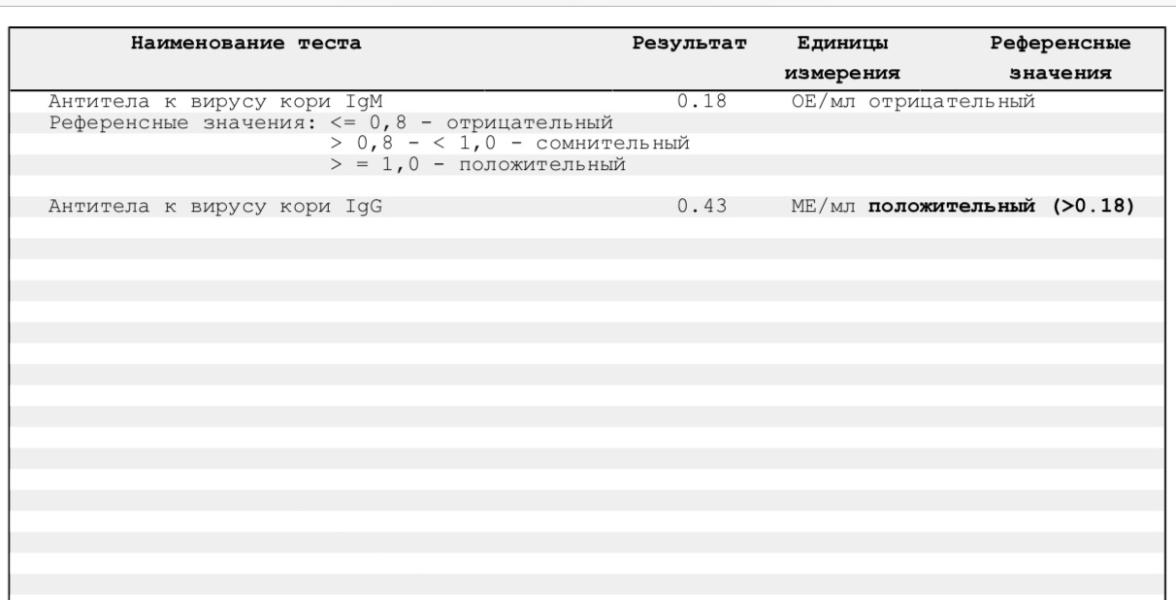 | Наименование теста | Результат | Единицы измерения | Референсные значения |
|---|---|---|---|
| Антитела к вирусу кори IgM | 0.18 | ОЕ/мл | отрицательный |
| Референсные значения: <= 0,8 - отрицательный > 0,8 - < 1,0 - сомнительный > = 1,0 - положительный | | | |
| Антитела к вирусу кори IgG | 0.43 | МЕ/мл | **положительный (>0.18)** |